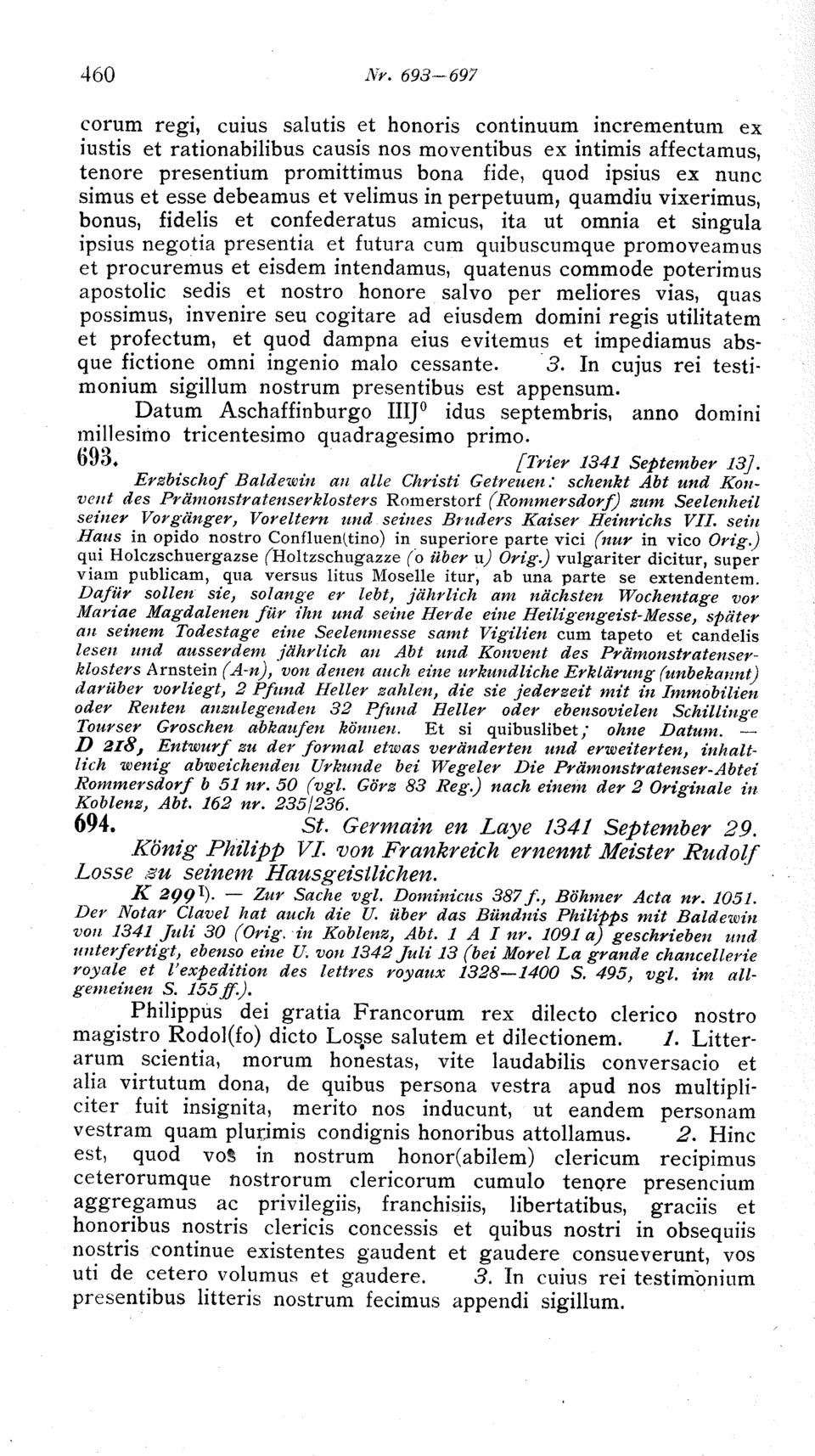 460 Nr. 693—697

corum regi, cuius salutis et honoris continuum incrementum ex iustis et rationabilibus causis nos moventibus ex intimis affectamus, tenore presentium promittimus bona fide, quod ipsius ex nunc simus et esse debeamus et velimus in perpetuum, quamdiu vixerimus, bonus, fidelis et confederatus amicus, ita ut omnia et singula ipsius negotia presentia et futura cum quibuscumque promoveamus et procuremus et eisdem intendamus, quatenus commode poterimus apostolic sedis et nostro honore salvo per meliores vias, quas possimus, invenire seu cogitare ad eiusdem domini regis utilitatem et profectum, et quod dampna eius evitemus et impediamus absque fictione omni ingenio malo cessante. 3. In cujus rei testimonium sigillum nostrum presentibus est appensum.

Datum Aschaffinburgo IIIJ$^0$ idus septembris, anno domini millesimo tricentesimo quadragesimo primo.

693. [Trier 1341 September 13].

Erzbischof Baldewin an alle Christi Getreuen: schenkt Abt und Konvent des Prämonstratenserklosters Romerstorf (Rommersdorf) zum Seelenheil seiner Vorgänger, Voreltern und seines Bruders Kaiser Heinrichs VII. sein Haus in opido nostro Confluen(tino) in superiore parte vici (nur in vico Orig.) qui Holczschuergazse (Holtzschugazze (o über u) Orig.) vulgariter dicitur, super viam publicam, qua versus litus Moselle itur, ab una parte se extendentem. Dafür sollen sie, solange er lebt, jährlich am nächsten Wochentage vor Mariae Magdalenen für ihn und seine Herde eine Heiligengeist-Messe, später an seinem Todestage eine Seelenmesse samt Vigilien cum tapeto et candelis lesen und ausserdem jährlich an Abt und Konvent des Prämonstratenserklosters Arnstein (A-n), von denen auch eine urkundliche Erklärung (unbekannt) darüber vorliegt, 2 Pfund Heller zahlen, die sie jederzeit mit in Immobilien oder Renten anzulegenden 32 Pfund Heller oder ebensovielen Schillinge Tourser Groschen abkaufen können. Et si quibuslibet; ohne Datum. — D 218, Entwurf zu der formal etwas veränderten und erweiterten, inhaltlich wenig abweichenden Urkunde bei Wegeler Die Prämonstratenser-Abtei Rommersdorf b 51 nr. 50 (vgl. Görz 83 Reg.) nach einem der 2 Originale in Koblenz, Abt. 162 nr. 235/236.

694. St. Germain en Laye 1341 September 29.

König Philipp VI. von Frankreich ernennt Meister Rudolf Losse zu seinem Hausgeistlichen.

K 299$^1$). — Zur Sache vgl. Dominicus 387 f., Böhmer Acta nr. 1051. Der Notar Clavel hat auch die U. über das Bündnis Philipps mit Baldewin von 1341 Juli 30 (Orig. in Koblenz, Abt. 1 A I nr. 1091 a) geschrieben und unterfertigt, ebenso eine U. von 1342 Juli 13 (bei Morel La grande chancellerie royale et l'expedition des lettres royaux 1328—1400 S. 495, vgl. im allgemeinen S. 155 ff.).

Philippus dei gratia Francorum rex dilecto clerico nostro magistro Rodol(fo) dicto Losse salutem et dilectionem. 1. Litterarum scientia, morum honestas, vite laudabilis conversacio et alia virtutum dona, de quibus persona vestra apud nos multipliciter fuit insignita, merito nos inducunt, ut eandem personam vestram quam plurimis condignis honoribus attollamus. 2. Hinc est, quod vos in nostrum honor(abilem) clericum recipimus ceterorumque nostrorum clericorum cumulo tenore presencium aggregamus ac privilegiis, franchisiis, libertatibus, graciis et honoribus nostris clericis concessis et quibus nostri in obsequiis nostris continue existentes gaudent et gaudere consueverunt, vos uti de cetero volumus et gaudere. 3. In cuius rei testimonium presentibus litteris nostrum fecimus appendi sigillum.